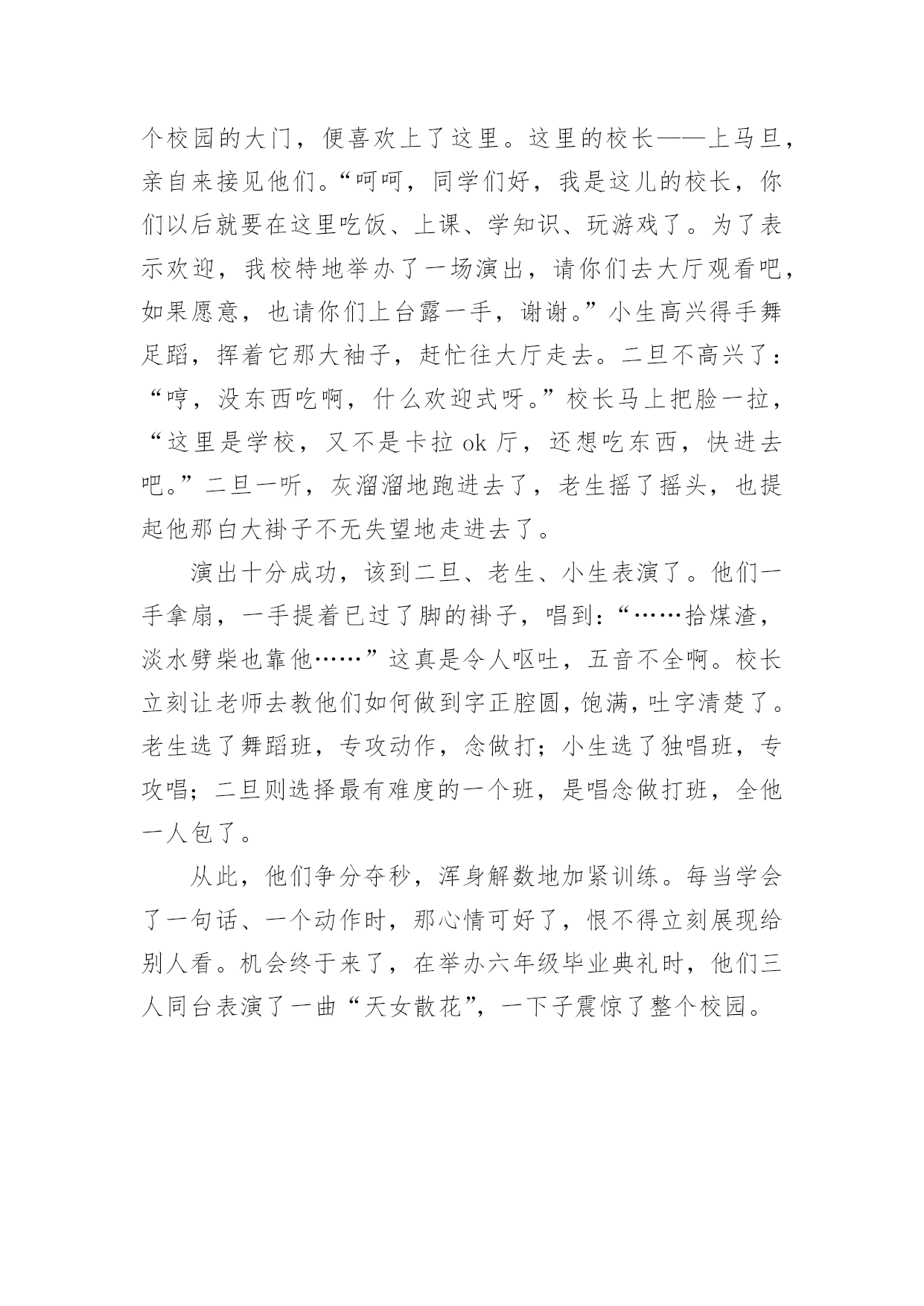 个校园的大门，便喜欢上了这里。这里的校长——上马旦，亲自来接见他们。“呵呵，同学们好，我是这儿的校长，你们以后就要在这里吃饭、上课、学知识、玩游戏了。为了表示欢迎，我校特地举办了一场演出，请你们去大厅观看吧，如果愿意，也请你们上台露一手，谢谢。”小生高兴得手舞足蹈，挥着它那大袖子，赶忙往大厅走去。二旦不高兴了：“哼，没东西吃啊，什么欢迎式呀。”校长马上把脸一拉，“这里是学校，又不是卡拉 ok 厅，还想吃东西，快进去吧。”二旦一听，灰溜溜地跑进去了，老生摇了摇头，也提起他那白大褂子不无失望地走进去了。

演出十分成功，该到二旦、老生、小生表演了。他们一手拿扇，一手提着已过了脚的褂子，唱到：“……拾煤渣，淡水劈柴也靠他……”这真是令人呕吐，五音不全啊。校长立刻让老师去教他们如何做到字正腔圆，饱满，吐字清楚了。老生选了舞蹈班，专攻动作，念做打；小生选了独唱班，专攻唱；二旦则选择最有难度的一个班，是唱念做打班，全他一人包了。

从此，他们争分夺秒，浑身解数地加紧训练。每当学会了一句话、一个动作时，那心情可好了，恨不得立刻展现给别人看。机会终于来了，在举办六年级毕业典礼时，他们三人同台表演了一曲“天女散花”，一下子震惊了整个校园。